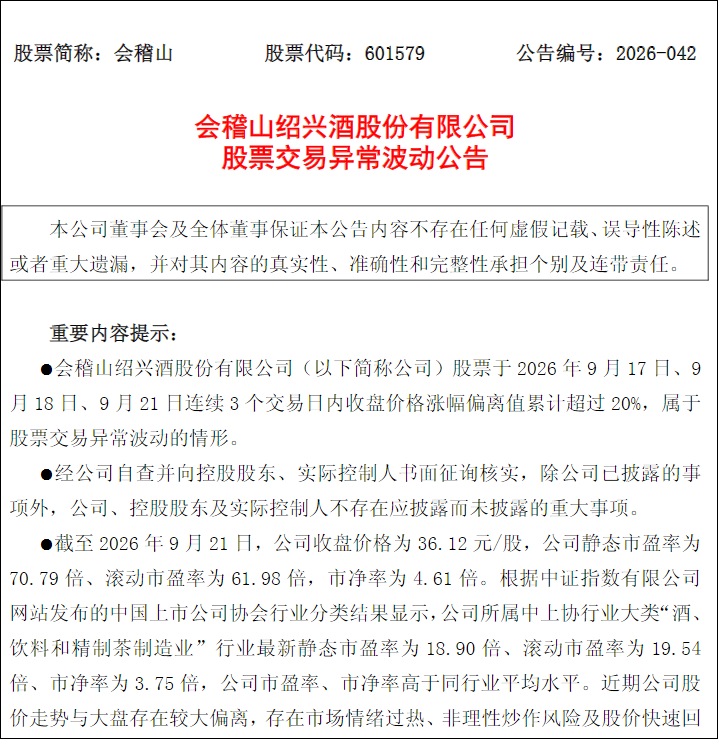 股票简称：会稽山 股票代码：601579 公告编号：2026-042

会稽山绍兴酒股份有限公司
股票交易异常波动公告

本公司董事会及全体董事保证本公告内容不存在任何虚假记载、误导性陈述或者重大遗漏，并对其内容的真实性、准确性和完整性承担个别及连带责任。

重要内容提示：

●会稽山绍兴酒股份有限公司（以下简称公司）股票于2026年9月17日、9月18日、9月21日连续3个交易日内收盘价格涨幅偏离值累计超过20%，属于股票交易异常波动的情形。

●经公司自查并向控股股东、实际控制人书面征询核实，除公司已披露的事项外，公司、控股股东及实际控制人不存在应披露而未披露的重大事项。

●截至2026年9月21日，公司收盘价格为36.12元/股，公司静态市盈率为70.79倍、滚动市盈率为61.98倍，市净率为4.61倍。根据中证指数有限公司网站发布的中国上市公司协会行业分类结果显示，公司所属中上协行业大类“酒、饮料和精制茶制造业”行业最新静态市盈率为18.90倍、滚动市盈率为19.54倍、市净率为3.75倍，公司市盈率、市净率高于同行业平均水平。近期公司股价走势与大盘存在较大偏离，存在市场情绪过热、非理性炒作风险及股价快速回